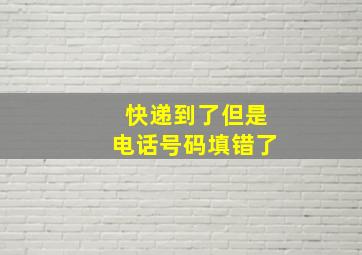 快递到了但是
电话号码填错了